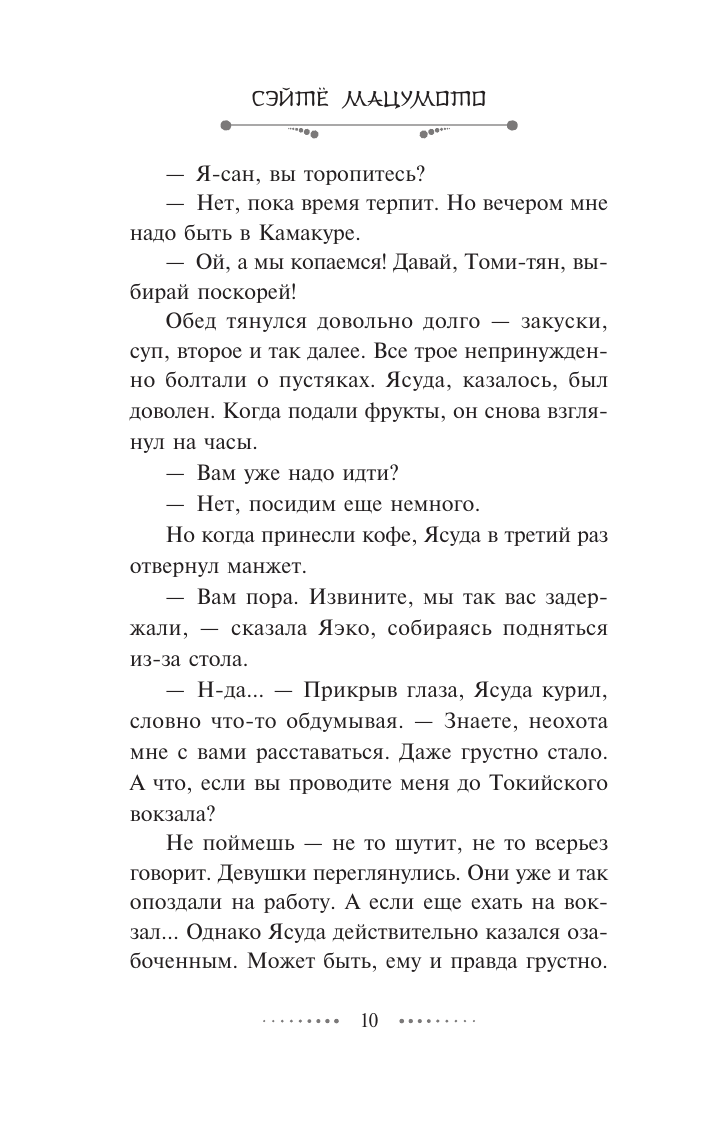 СЭЙТЁ МАЦУМОТО

— Я-сан, вы торопитесь?

— Нет, пока время терпит. Но вечером мне надо быть в Камакуре.

— Ой, а мы копаемся! Давай, Томи-тян, выбирай поскорей!

Обед тянулся довольно долго — закуски, суп, второе и так далее. Все трое непринужденно болтали о пустяках. Ясуда, казалось, был доволен. Когда подали фрукты, он снова взглянул на часы.

— Вам уже надо идти?

— Нет, посидим еще немного.

Но когда принесли кофе, Ясуда в третий раз отвернул манжет.

— Вам пора. Извините, мы так вас задержали, — сказала Яэко, собираясь подняться из-за стола.

— Н-да... — Прикрыв глаза, Ясуда курил, словно что-то обдумывая. — Знаете, неохота мне с вами расставаться. Даже грустно стало. А что, если вы проводите меня до Токийского вокзала?

Не поймешь — не то шутит, не то всерьез говорит. Девушки переглянулись. Они уже и так опоздали на работу. А если еще ехать на вокзал... Однако Ясуда действительно казался озабоченным. Может быть, ему и правда грустно.

10